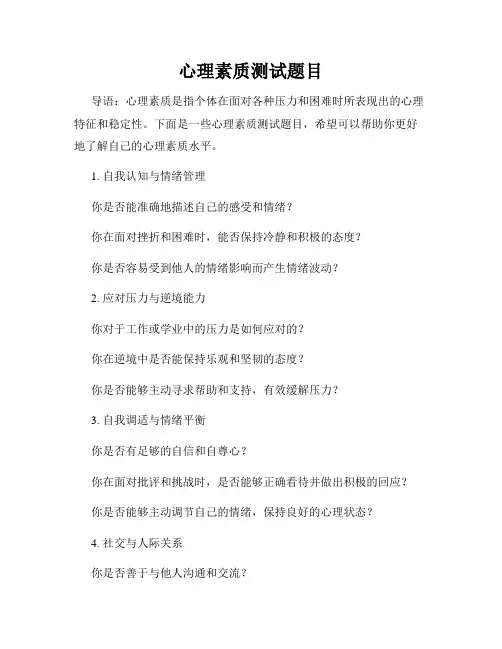 心理素质测试题目

导语：心理素质是指个体在面对各种压力和困难时所表现出的心理特征和稳定性。下面是一些心理素质测试题目，希望可以帮助你更好地了解自己的心理素质水平。

1. 自我认知与情绪管理

你是否能准确地描述自己的感受和情绪？

你在面对挫折和困难时，能否保持冷静和积极的态度？

你是否容易受到他人的情绪影响而产生情绪波动？

2. 应对压力与逆境能力

你对于工作或学业中的压力是如何应对的？

你在逆境中是否能保持乐观和坚韧的态度？

你是否能够主动寻求帮助和支持，有效缓解压力？

3. 自我调适与情绪平衡

你是否有足够的自信和自尊心？

你在面对批评和挑战时，是否能够正确看待并做出积极的回应？

你是否能够主动调节自己的情绪，保持良好的心理状态？

4. 社交与人际关系

你是否善于与他人沟通和交流？